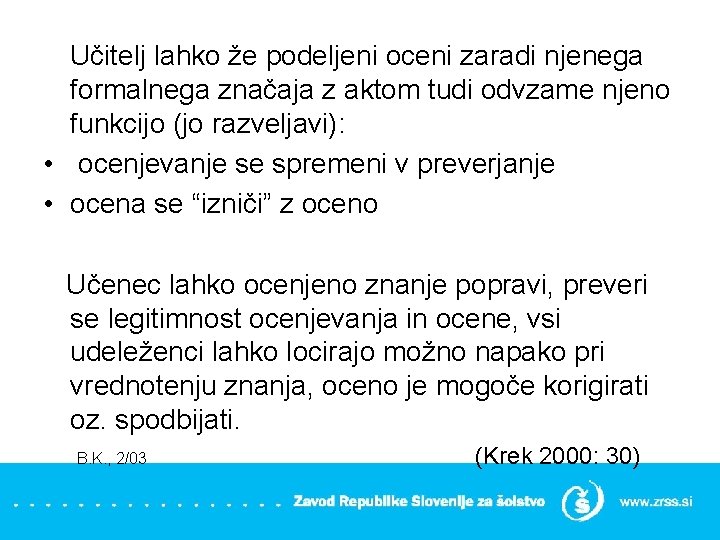 Učitelj lahko že podeljeni oceni zaradi njenega formalnega značaja z aktom tudi odvzame njeno funkcijo (jo razveljavi):
• ocenjevanje se spremeni v preverjanje
• ocena se “izniči” z oceno

Učenec lahko ocenjeno znanje popravi, preveri se legitimnost ocenjevanja in ocene, vsi udeleženci lahko locirajo možno napako pri vrednotenju znanja, oceno je mogoče korigirati oz. spodbijati.

B.K., 2/03

(Krek 2000: 30)

Zavod Republike Slovenije za šolstvo

www.zrss.si